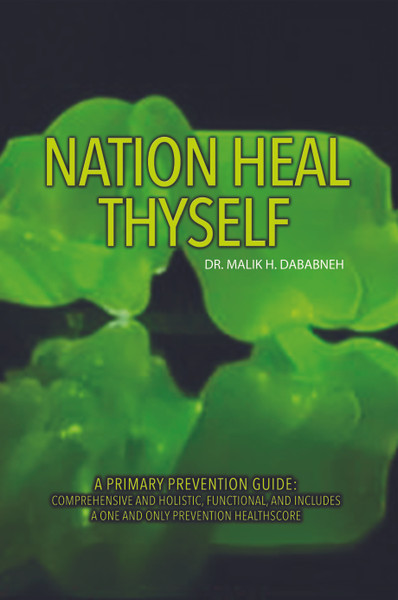 NATION HEAL THYSELF

DR. MALIK H. DABABNEH

A PRIMARY PREVENTION GUIDE:
COMPREHENSIVE AND HOLISTIC, FUNCTIONAL, AND INCLUDES A ONE AND ONLY PREVENTION HEALTHSCORE